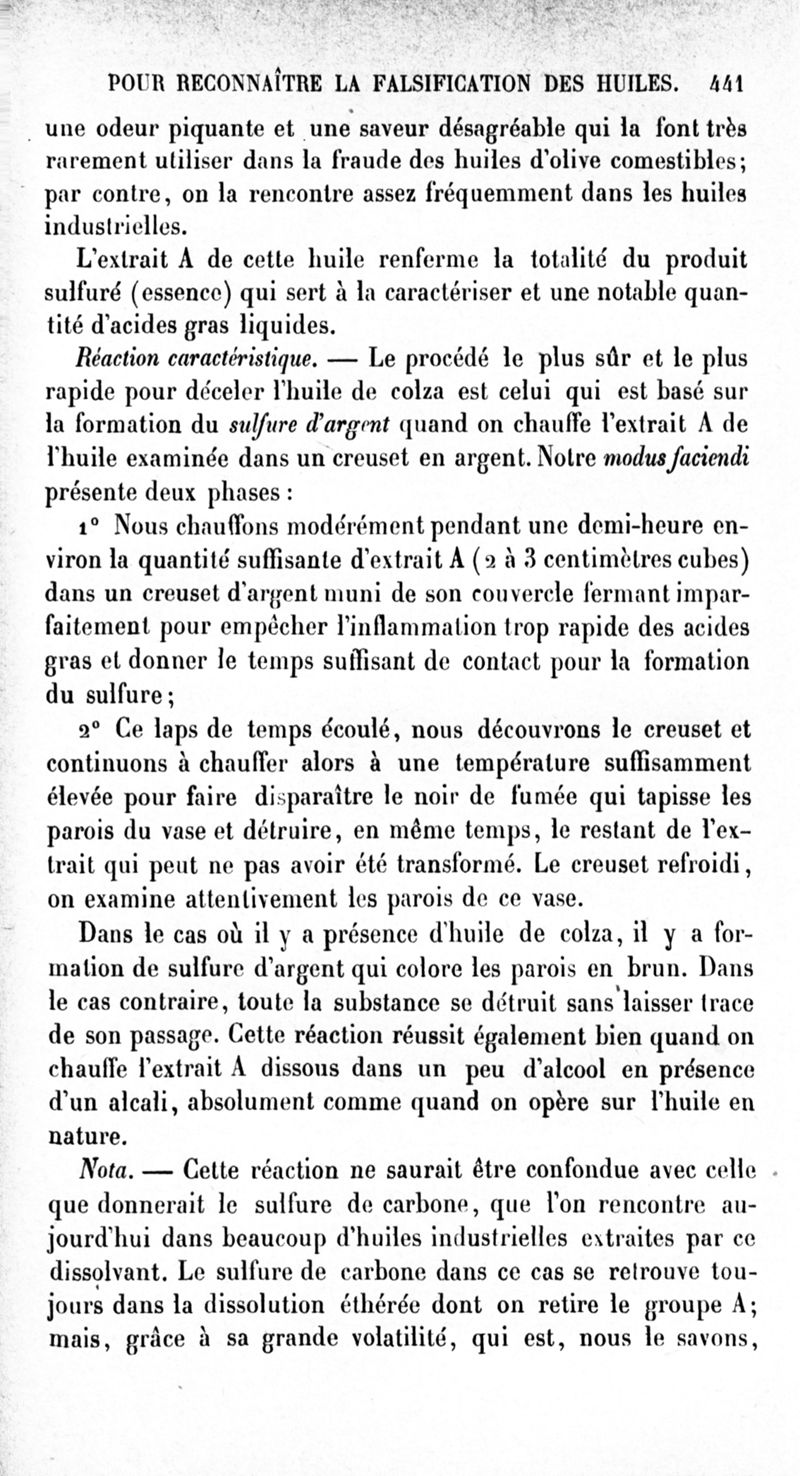 POUR RECONNAÎTRE LA FALSIFICATION DES HUILES. 441

une odeur piquante et une saveur désagréable qui la font très rarement utiliser dans la fraude des huiles d'olive comestibles; par contre, on la rencontre assez fréquemment dans les huiles industrielles.

L'extrait A de cette huile renferme la totalité du produit sulfuré (essence) qui sert à la caractériser et une notable quantité d'acides gras liquides.

Réaction caractéristique. — Le procédé le plus sûr et le plus rapide pour déceler l'huile de colza est celui qui est basé sur la formation du sulfure d'argent quand on chauffe l'extrait A de l'huile examinée dans un creuset en argent. Notre modus faciendi présente deux phases :

1° Nous chauffons modérément pendant une demi-heure environ la quantité suffisante d'extrait A (2 à 3 centimètres cubes) dans un creuset d'argent muni de son couvercle fermant imparfaitement pour empêcher l'inflammation trop rapide des acides gras et donner le temps suffisant de contact pour la formation du sulfure;

2° Ce laps de temps écoulé, nous découvrons le creuset et continuons à chauffer alors à une température suffisamment élevée pour faire disparaître le noir de fumée qui tapisse les parois du vase et détruire, en même temps, le restant de l'extrait qui peut ne pas avoir été transformé. Le creuset refroidi, on examine attentivement les parois de ce vase.

Dans le cas où il y a présence d'huile de colza, il y a formation de sulfure d'argent qui colore les parois en brun. Dans le cas contraire, toute la substance se détruit sans laisser trace de son passage. Cette réaction réussit également bien quand on chauffe l'extrait A dissous dans un peu d'alcool en présence d'un alcali, absolument comme quand on opère sur l'huile en nature.

Nota. — Cette réaction ne saurait être confondue avec celle que donnerait le sulfure de carbone, que l'on rencontre aujourd'hui dans beaucoup d'huiles industrielles extraites par ce dissolvant. Le sulfure de carbone dans ce cas se retrouve toujours dans la dissolution éthérée dont on retire le groupe A; mais, grâce à sa grande volatilité, qui est, nous le savons,